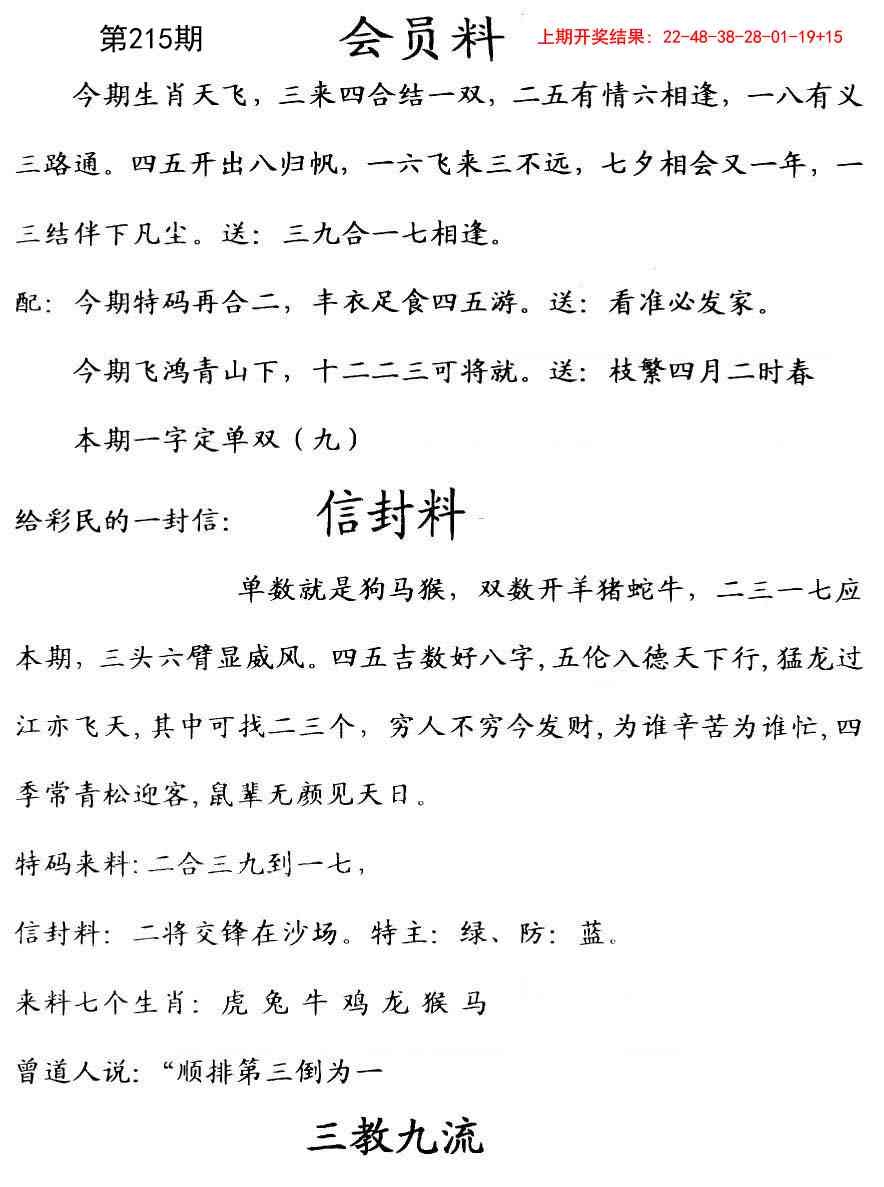 第215期 会员料 上期开奖结果：22-48-38-28-01-19+15

今期生肖天飞，三来四合结一双，二五有情六相逢，一八有义三路通。四五开出八归帆，一六飞来三不远，七夕相会又一年，一三结伴下凡尘。送：三九合一七相逢。

配：今期特码再合二，丰衣足食四五游。送：看准必发家。

今期飞鸿青山下，十二二三可将就。送：枝繁四月二时春

本期一字定单双（九）

给彩民的一封信： 信封料

单数就是狗马猴，双数开羊猪蛇牛，二三一七应本期，三头六臂显威风。四五吉数好八字，五伦入德天下行，猛龙过江亦飞天，其中可找二三个，穷人不穷今发财，为谁辛苦为谁忙，四季常青松迎客，鼠辈无颜见天日。

特码来料：二合三九到一七，

信封料：二将交锋在沙场。特主：绿、防：蓝。

来料七个生肖：虎 兔 牛 鸡 龙 猴 马

曾道人说：“顺排第三倒为一

三教九流